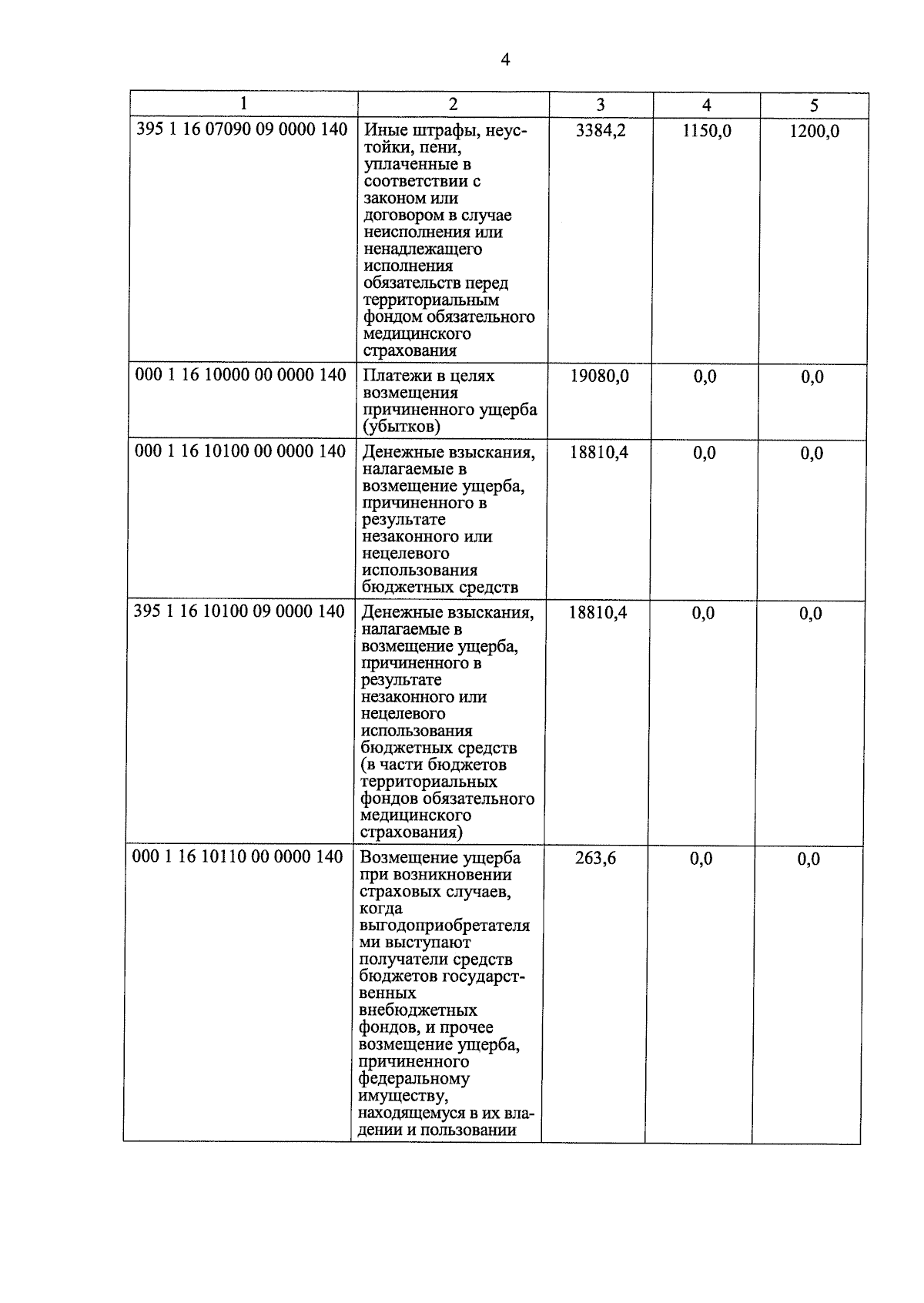 4

| 1 | 2 | 3 | 4 | 5 |
|---|---|---|---|---|
| 395 1 16 07090 09 0000 140 | Иные штрафы, неустойки, пени, уплаченные в соответствии с законом или договором в случае неисполнения или ненадлежащего исполнения обязательств перед территориальным фондом обязательного медицинского страхования | 3384,2 | 1150,0 | 1200,0 |
| 000 1 16 10000 00 0000 140 | Платежи в целях возмещения причиненного ущерба (убытков) | 19080,0 | 0,0 | 0,0 |
| 000 1 16 10100 00 0000 140 | Денежные взыскания, налагаемые в возмещение ущерба, причиненного в результате незаконного или нецелевого использования бюджетных средств | 18810,4 | 0,0 | 0,0 |
| 395 1 16 10100 09 0000 140 | Денежные взыскания, налагаемые в возмещение ущерба, причиненного в результате незаконного или нецелевого использования бюджетных средств (в части бюджетов территориальных фондов обязательного медицинского страхования) | 18810,4 | 0,0 | 0,0 |
| 000 1 16 10110 00 0000 140 | Возмещение ущерба при возникновении страховых случаев, когда выгодоприобретателями выступают получатели средств бюджетов государственных внебюджетных фондов, и прочее возмещение ущерба, причиненного федеральному имуществу, находящемуся в их владении и пользовании | 263,6 | 0,0 | 0,0 |